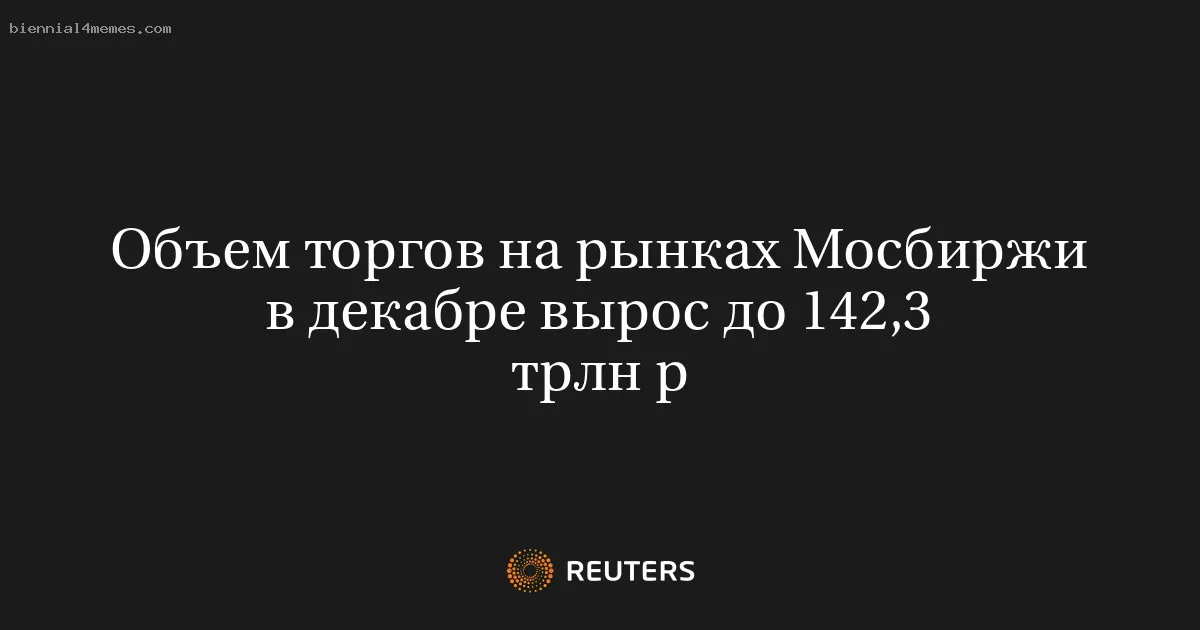 biennial4memes.com

Объем торгов на рынках Мосбиржи в декабре вырос до 142,3 трлн р

REUTERS